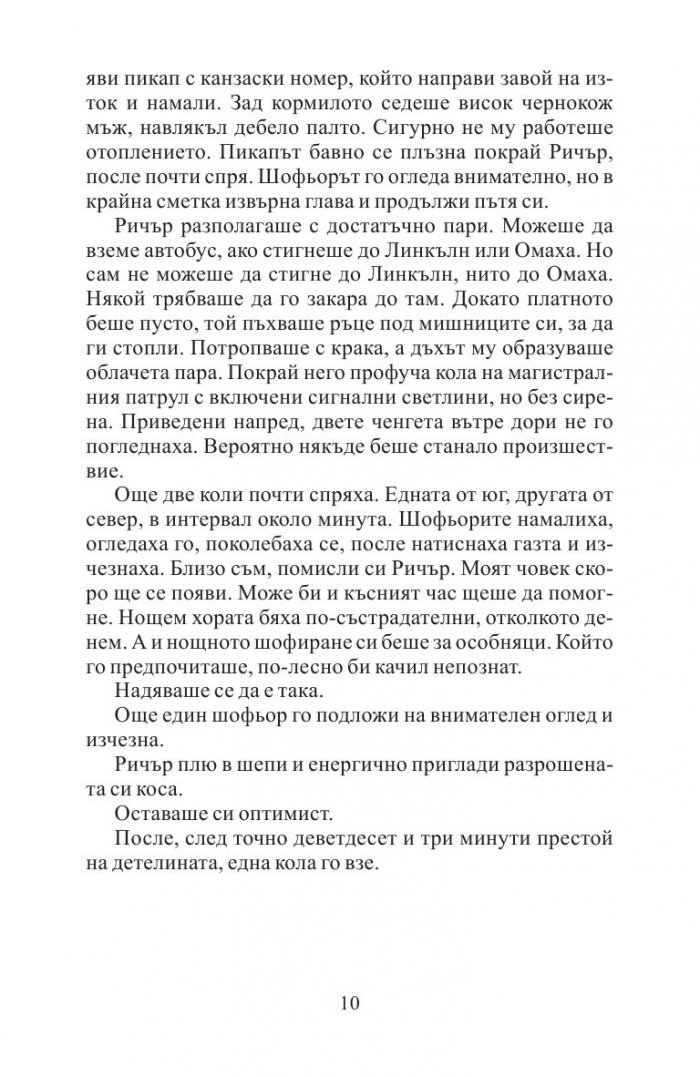 яви пикап с канзаски номер, който направи завой на изток и намали. Зад кормилото седеше висок чернокож мъж, навлякъл дебело палто. Сигурно не му работеше отоплението. Пикапът бавно се плъзна покрай Ричър, после почти спря. Шофьорът го огледа внимателно, но в крайна сметка извърна глава и продължи пътя си.

Ричър разполагаше с достатъчно пари. Можеше да вземе автобус, ако стигнеше до Линкълн или Омаха. Но сам не можеше да стигне до Линкълн, нито до Омаха. Някой трябваше да го закара до там. Докато платното беше пусто, той пъхваше ръце под мишниците си, за да ги стопли. Потропваше с крака, а дъхът му образуваше облачета пара. Покрай него профуча кола на магистралния патрул с включени сигнални светлини, но без сирена. Приведени напред, двете ченгета вътре дори не го погледнаха. Вероятно някъде беше станало произшествие.

Още две коли почти спряха. Едната от юг, другата от север, в интервал около минута. Шофьорите намалиха, огледаха го, поколебаха се, после натиснаха газта и изчезнаха. Близо съм, помисли си Ричър. Моят човек скоро ще се появи. Може би и късният час щеше да помогне. Нощем хората бяха по-състрадателни, отколкото денем. А и нощното шофиране си беше за особняци. Който го предпочиташе, по-лесно би качил непознат.

Надяваше се да е така.

Още един шофьор го подложи на внимателен оглед и изчезна.

Ричър плю в шепи и енергично приглади разрошената си коса.

Оставаше си оптимист.

После, след точно деветдесет и три минути престой на детелината, една кола го взе.

10